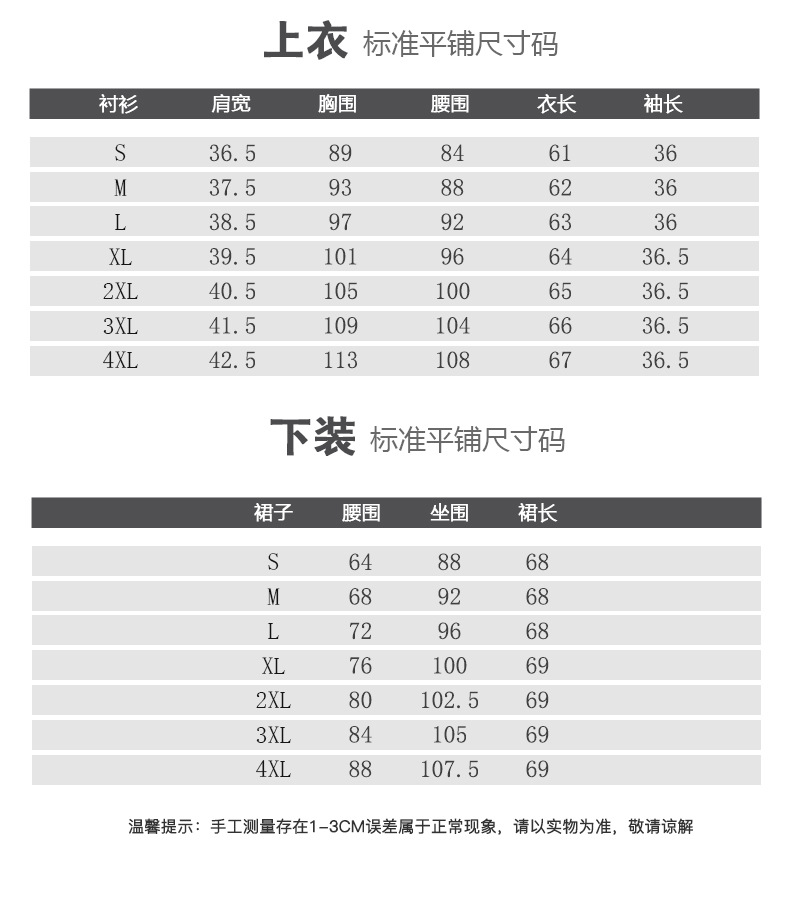 上衣 标准平铺尺寸码

| 衬衫 | 肩宽 | 胸围 | 腰围 | 衣长 | 袖长 |
|---|---|---|---|---|---|
| S | 36.5 | 89 | 84 | 61 | 36 |
| M | 37.5 | 93 | 88 | 62 | 36 |
| L | 38.5 | 97 | 92 | 63 | 36 |
| XL | 39.5 | 101 | 96 | 64 | 36.5 |
| 2XL | 40.5 | 105 | 100 | 65 | 36.5 |
| 3XL | 41.5 | 109 | 104 | 66 | 36.5 |
| 4XL | 42.5 | 113 | 108 | 67 | 36.5 |

下装 标准平铺尺寸码

| 裙子 | 腰围 | 坐围 | 裙长 |
|---|---|---|---|
| S | 64 | 88 | 68 |
| M | 68 | 92 | 68 |
| L | 72 | 96 | 68 |
| XL | 76 | 100 | 69 |
| 2XL | 80 | 102.5 | 69 |
| 3XL | 84 | 105 | 69 |
| 4XL | 88 | 107.5 | 69 |

温馨提示：手工测量存在1-3CM误差属于正常现象，请以实物为准，敬请谅解